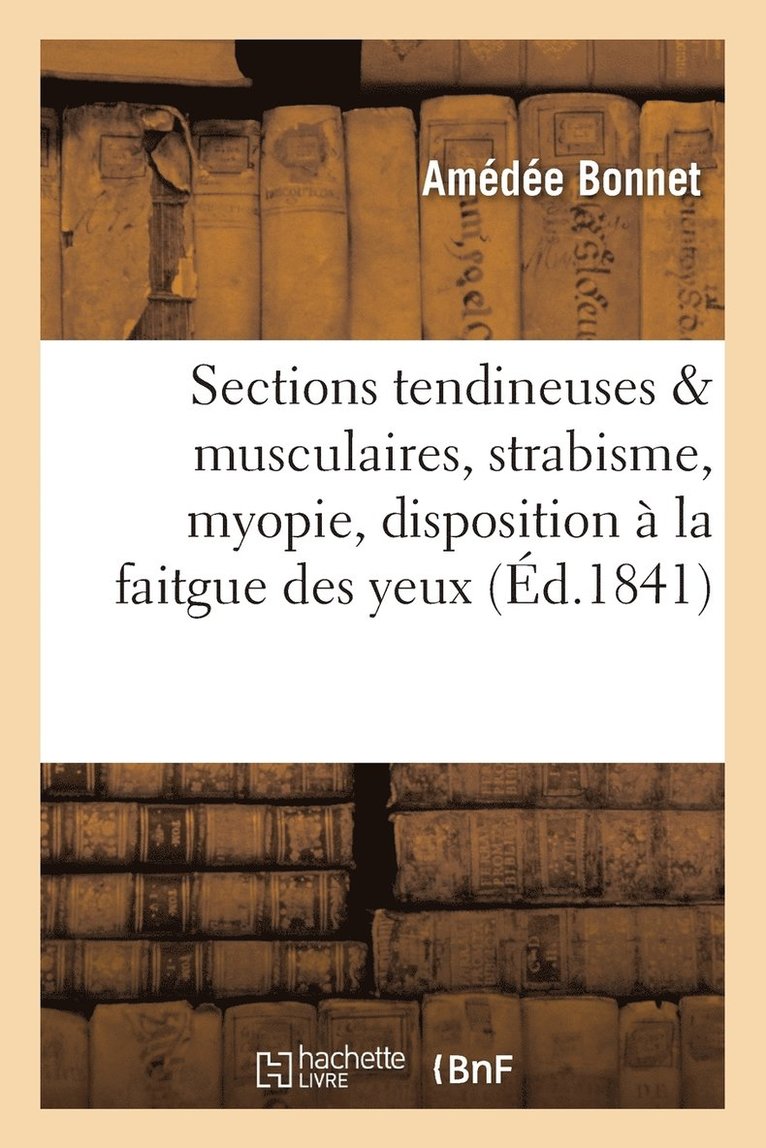 Amédée Bonnet

Sections tendineuses & musculaires, strabisme, myopie, disposition à la faitgue des yeux (Éd.1841)

hachette LIVRE

BnF